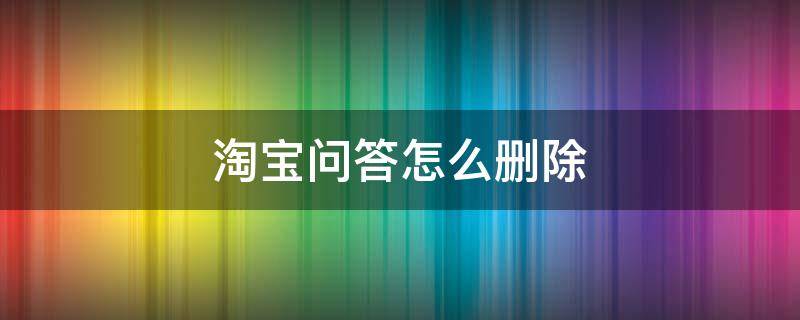 淘宝问答怎么删除